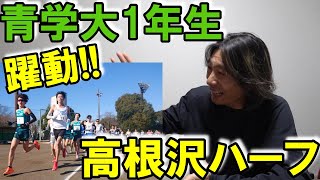 青学大1年生
躍動!!
高根沢ハーフ